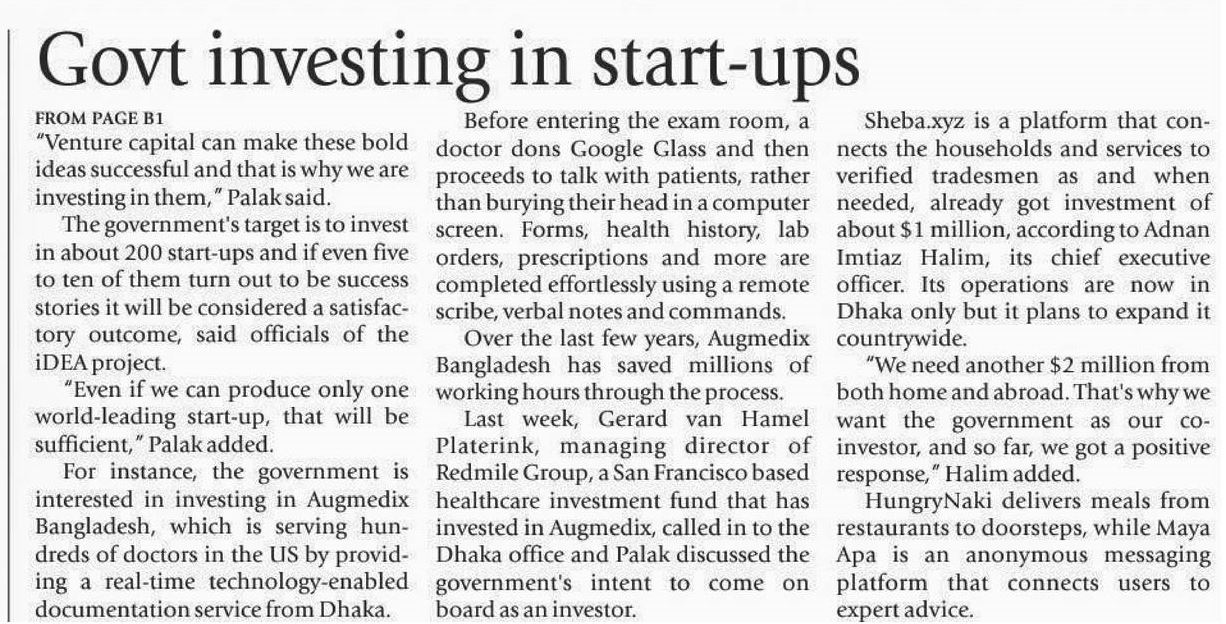 Govt investing in start-ups

FROM PAGE B1
"Venture capital can make these bold ideas successful and that is why we are investing in them," Palak said.

The government's target is to invest in about 200 start-ups and if even five to ten of them turn out to be success stories it will be considered a satisfactory outcome, said officials of the iDEA project.

"Even if we can produce only one world-leading start-up, that will be sufficient," Palak added.

For instance, the government is interested in investing in Augmedix Bangladesh, which is serving hundreds of doctors in the US by providing a real-time technology-enabled documentation service from Dhaka.

Before entering the exam room, a doctor dons Google Glass and then proceeds to talk with patients, rather than burying their head in a computer screen. Forms, health history, lab orders, prescriptions and more are completed effortlessly using a remote scribe, verbal notes and commands.

Over the last few years, Augmedix Bangladesh has saved millions of working hours through the process.

Last week, Gerard van Hamel Platerink, managing director of Redmile Group, a San Francisco based healthcare investment fund that has invested in Augmedix, called in to the Dhaka office and Palak discussed the government's intent to come on board as an investor.

Sheba.xyz is a platform that connects the households and services to verified tradesmen as and when needed, already got investment of about $1 million, according to Adnan Imtiaz Halim, its chief executive officer. Its operations are now in Dhaka only but it plans to expand it countrywide.

"We need another $2 million from both home and abroad. That's why we want the government as our co-investor, and so far, we got a positive response," Halim added.

HungryNaki delivers meals from restaurants to doorsteps, while Maya Apa is an anonymous messaging platform that connects users to expert advice.